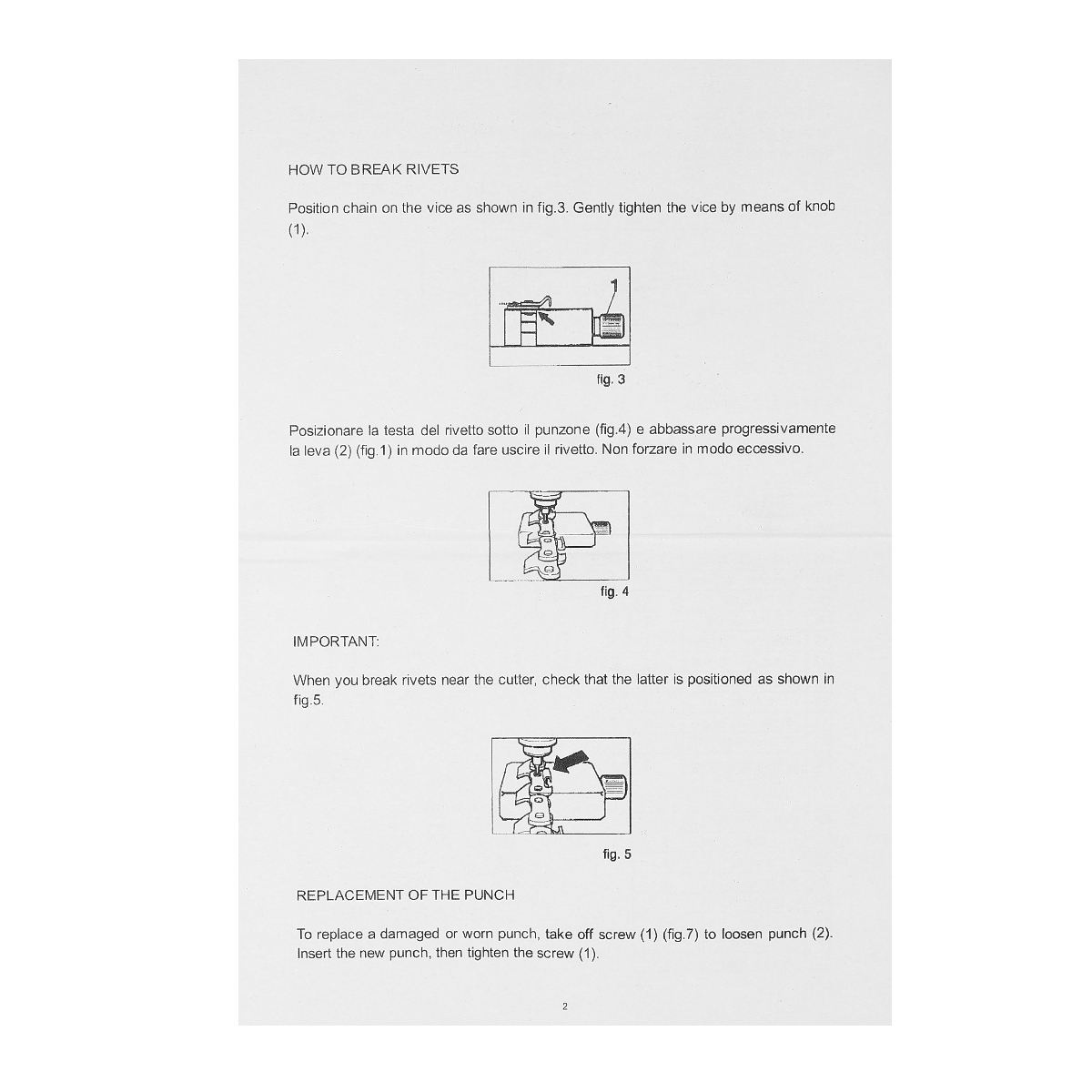 HOW TO BREAK RIVETS

Position chain on the vice as shown in fig.3. Gently tighten the vice by means of knob (1).

1

fig. 3

Posizionare la testa del rivetto sotto il punzone (fig.4) e abbassare progressivamente la leva (2) (fig.1) in modo da fare uscire il rivetto. Non forzare in modo eccessivo.

fig. 4

IMPORTANT:

When you break rivets near the cutter, check that the latter is positioned as shown in fig.5.

fig. 5

REPLACEMENT OF THE PUNCH

To replace a damaged or worn punch, take off screw (1) (fig.7) to loosen punch (2). Insert the new punch, then tighten the screw (1).

2